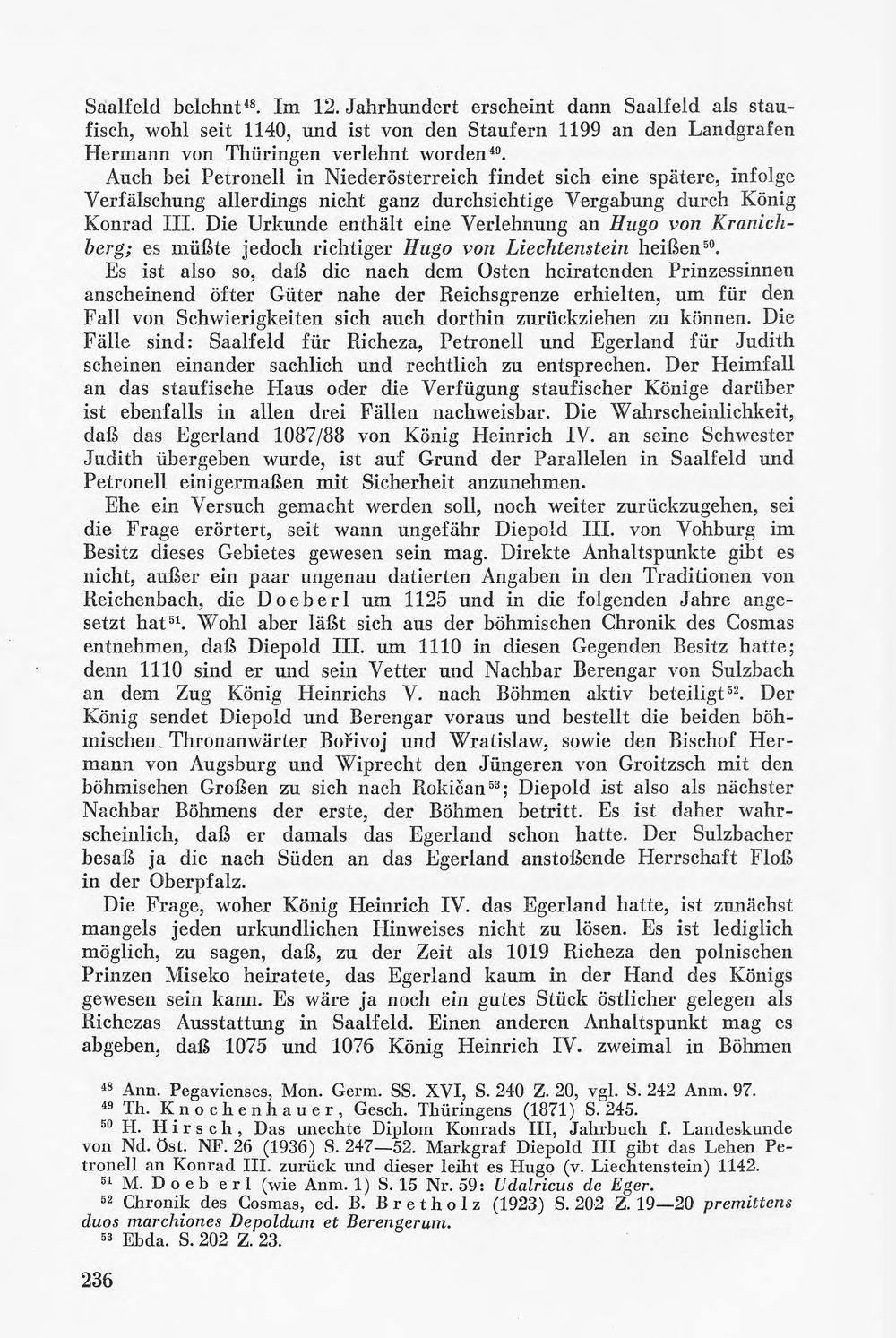 Saalfeld belehnt$^{48}$. Im 12. Jahrhundert erscheint dann Saalfeld als staufisch, wohl seit 1140, und ist von den Staufern 1199 an den Landgrafen Hermann von Thüringen verlehnt worden$^{49}$.

Auch bei Petronell in Niederösterreich findet sich eine spätere, infolge Verfälschung allerdings nicht ganz durchsichtige Vergabung durch König Konrad III. Die Urkunde enthält eine Verlehnung an Hugo von Kranichberg; es müßte jedoch richtiger Hugo von Liechtenstein heißen$^{50}$.

Es ist also so, daß die nach dem Osten heiratenden Prinzessinnen anscheinend öfter Güter nahe der Reichsgrenze erhielten, um für den Fall von Schwierigkeiten sich auch dorthin zurückziehen zu können. Die Fälle sind: Saalfeld für Richeza, Petronell und Egerland für Judith scheinen einander sachlich und rechtlich zu entsprechen. Der Heimfall an das staufische Haus oder die Verfügung staufischer Könige darüber ist ebenfalls in allen drei Fällen nachweisbar. Die Wahrscheinlichkeit, daß das Egerland 1087/88 von König Heinrich IV. an seine Schwester Judith übergeben wurde, ist auf Grund der Parallelen in Saalfeld und Petronell einigermaßen mit Sicherheit anzunehmen.

Ehe ein Versuch gemacht werden soll, noch weiter zurückzugehen, sei die Frage erörtert, seit wann ungefähr Diepold III. von Vohburg im Besitz dieses Gebietes gewesen sein mag. Direkte Anhaltspunkte gibt es nicht, außer ein paar ungenau datierten Angaben in den Traditionen von Reichenbach, die Doeberl um 1125 und in die folgenden Jahre angesetzt hat$^{51}$. Wohl aber läßt sich aus der böhmischen Chronik des Cosmas entnehmen, daß Diepold III. um 1110 in diesen Gegenden Besitz hatte; denn 1110 sind er und sein Vetter und Nachbar Berengar von Sulzbach an dem Zug König Heinrichs V. nach Böhmen aktiv beteiligt$^{52}$. Der König sendet Diepold und Berengar voraus und bestellt die beiden böhmischen Thronanwärter Bořivoj und Wratislaw, sowie den Bischof Hermann von Augsburg und Wiprecht den Jüngeren von Groitzsch mit den böhmischen Großen zu sich nach Rokičan$^{53}$; Diepold ist also als nächster Nachbar Böhmens der erste, der Böhmen betritt. Es ist daher wahrscheinlich, daß er damals das Egerland schon hatte. Der Sulzbacher besaß ja die nach Süden an das Egerland anstoßende Herrschaft Floß in der Oberpfalz.

Die Frage, woher König Heinrich IV. das Egerland hatte, ist zunächst mangels jeden urkundlichen Hinweises nicht zu lösen. Es ist lediglich möglich, zu sagen, daß, zu der Zeit als 1019 Richeza den polnischen Prinzen Miseko heiratete, das Egerland kaum in der Hand des Königs gewesen sein kann. Es wäre ja noch ein gutes Stück östlicher gelegen als Richezas Ausstattung in Saalfeld. Einen anderen Anhaltspunkt mag es abgeben, daß 1075 und 1076 König Heinrich IV. zweimal in Böhmen

$^{48}$ Ann. Pegavienses, Mon. Germ. SS. XVI, S. 240 Z. 20, vgl. S. 242 Anm. 97.
$^{49}$ Th. Knochenhauer, Gesch. Thüringens (1871) S. 245.
$^{50}$ H. Hirsch, Das unechte Diplom Konrads III, Jahrbuch f. Landeskunde von Nd. Öst. NF. 26 (1936) S. 247—52. Markgraf Diepold III gibt das Lehen Petronell an Konrad III. zurück und dieser leiht es Hugo (v. Liechtenstein) 1142.
$^{51}$ M. Doeberl (wie Anm. 1) S. 15 Nr. 59: Udalricus de Eger.
$^{52}$ Chronik des Cosmas, ed. B. Bretholz (1923) S. 202 Z. 19—20 premittens duos marchiones Depoldum et Berengerum.
$^{53}$ Ebda. S. 202 Z. 23.

236